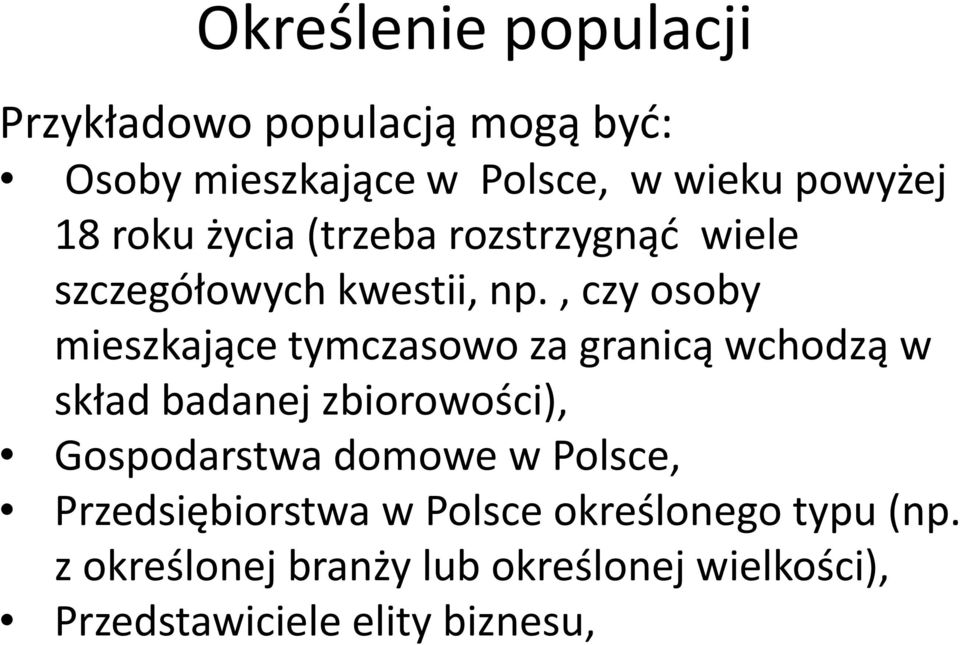 Określenie populacji

Przykładowo populacją mogą być:

• Osoby mieszkające w Polsce, w wieku powyżej 18 roku życia (trzeba rozstrzygnąć wiele szczegółowych kwestii, np. , czy osoby mieszkające tymczasowo za granicą wchodzą w skład badanej zbiorowości),
• Gospodarstwa domowe w Polsce,
• Przedsiębiorstwa w Polsce określonego typu (np. z określonej branży lub określonej wielkości),
• Przedstawiciele elity biznesu,